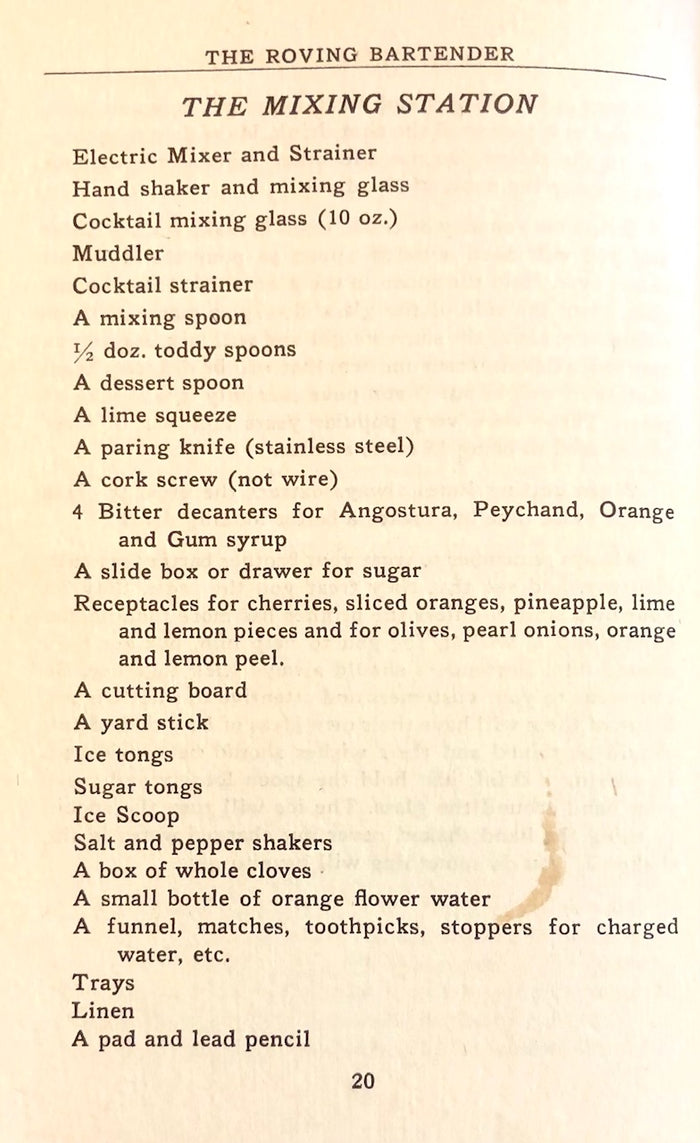 THE ROVING BARTENDER

THE MIXING STATION

Electric Mixer and Strainer
Hand shaker and mixing glass
Cocktail mixing glass (10 oz.)
Muddler
Cocktail strainer
A mixing spoon
$\frac{1}{2}$ doz. toddy spoons
A dessert spoon
A lime squeeze
A paring knife (stainless steel)
A cork screw (not wire)
4 Bitter decanters for Angostura, Peychand, Orange and Gum syrup
A slide box or drawer for sugar
Receptacles for cherries, sliced oranges, pineapple, lime and lemon pieces and for olives, pearl onions, orange and lemon peel.
A cutting board
A yard stick
Ice tongs
Sugar tongs
Ice Scoop
Salt and pepper shakers
A box of whole cloves
A small bottle of orange flower water
A funnel, matches, toothpicks, stoppers for charged water, etc.
Trays
Linen
A pad and lead pencil

20